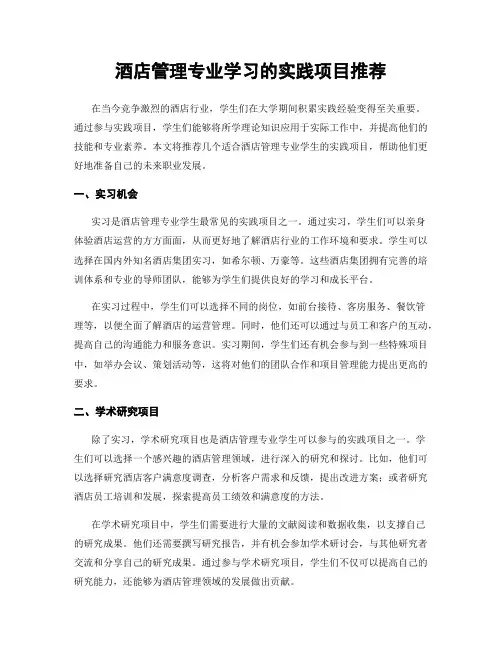 酒店管理专业学习的实践项目推荐

在当今竞争激烈的酒店行业，学生们在大学期间积累实践经验变得至关重要。通过参与实践项目，学生们能够将所学理论知识应用于实际工作中，并提高他们的技能和专业素养。本文将推荐几个适合酒店管理专业学生的实践项目，帮助他们更好地准备自己的未来职业发展。

一、实习机会

实习是酒店管理专业学生最常见的实践项目之一。通过实习，学生们可以亲身体验酒店运营的方方面面，从而更好地了解酒店行业的工作环境和要求。学生可以选择在国内外知名酒店集团实习，如希尔顿、万豪等。这些酒店集团拥有完善的培训体系和专业的导师团队，能够为学生们提供良好的学习和成长平台。

在实习过程中，学生们可以选择不同的岗位，如前台接待、客房服务、餐饮管理等，以便全面了解酒店的运营管理。同时，他们还可以通过与员工和客户的互动，提高自己的沟通能力和服务意识。实习期间，学生们还有机会参与到一些特殊项目中，如举办会议、策划活动等，这将对他们的团队合作和项目管理能力提出更高的要求。

二、学术研究项目

除了实习，学术研究项目也是酒店管理专业学生可以参与的实践项目之一。学生们可以选择一个感兴趣的酒店管理领域，进行深入的研究和探讨。比如，他们可以选择研究酒店客户满意度调查，分析客户需求和反馈，提出改进方案；或者研究酒店员工培训和发展，探索提高员工绩效和满意度的方法。

在学术研究项目中，学生们需要进行大量的文献阅读和数据收集，以支撑自己的研究成果。他们还需要撰写研究报告，并有机会参加学术研讨会，与其他研究者交流和分享自己的研究成果。通过参与学术研究项目，学生们不仅可以提高自己的研究能力，还能够为酒店管理领域的发展做出贡献。